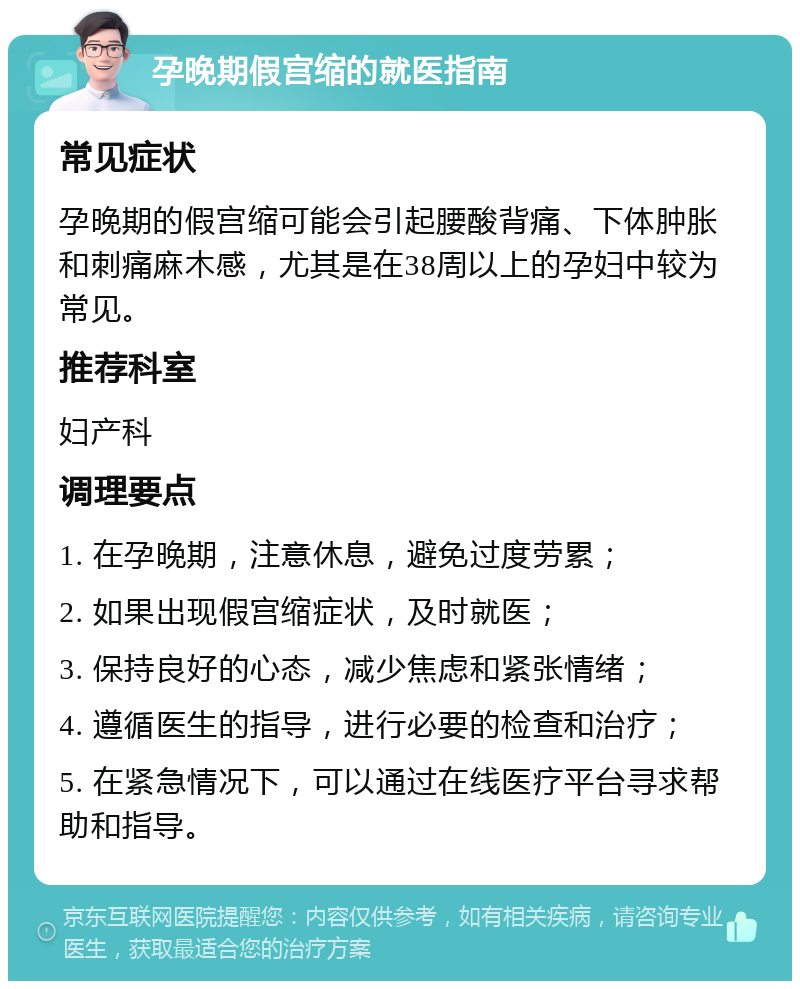 孕晚期假宫缩的就医指南

常见症状

孕晚期的假宫缩可能会引起腰酸背痛、下体肿胀和刺痛麻木感，尤其是在38周以上的孕妇中较为常见。

推荐科室

妇产科

调理要点

1. 在孕晚期，注意休息，避免过度劳累；

2. 如果出现假宫缩症状，及时就医；

3. 保持良好的心态，减少焦虑和紧张情绪；

4. 遵循医生的指导，进行必要的检查和治疗；

5. 在紧急情况下，可以通过在线医疗平台寻求帮助和指导。

京东互联网医院提醒您：内容仅供参考，如有相关疾病，请咨询专业医生，获取最适合您的治疗方案